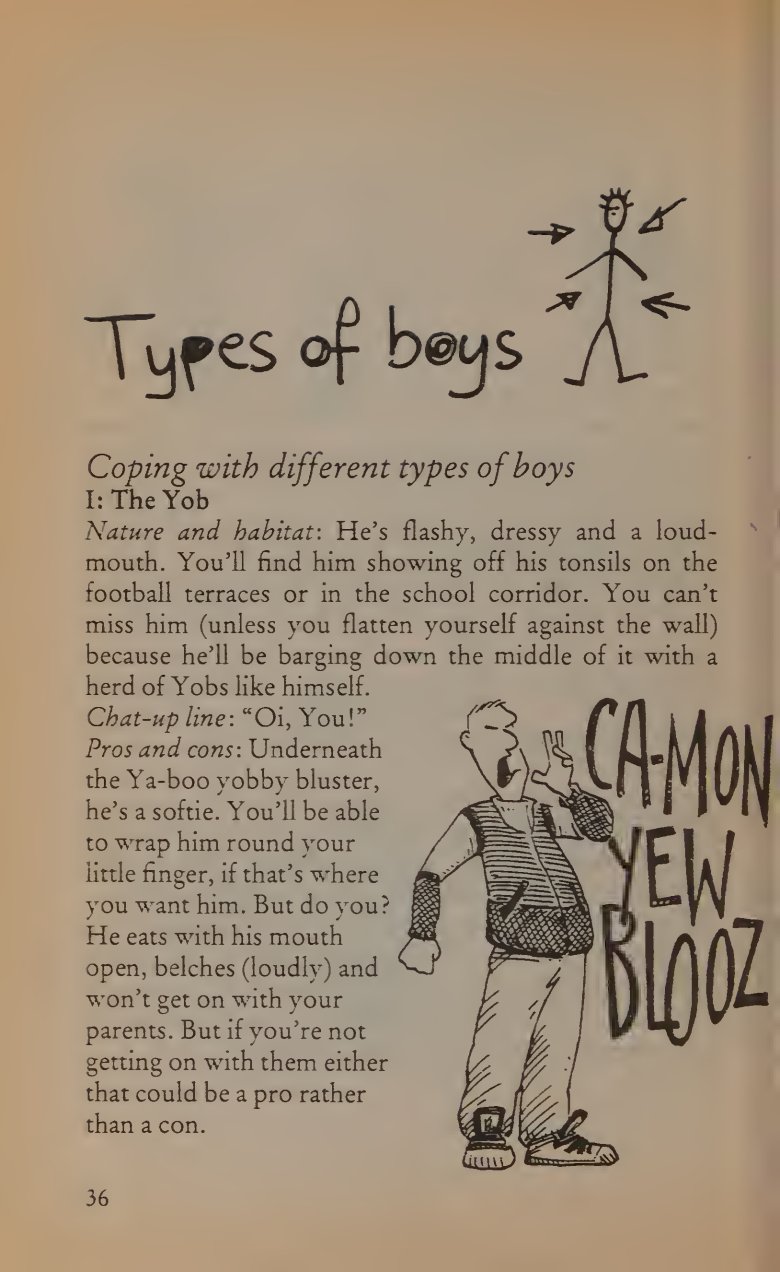 Types of boys

Coping with different types of boys
I: The Yob

Nature and habitat: He's flashy, dressy and a loudmouth. You'll find him showing off his tonsils on the football terraces or in the school corridor. You can't miss him (unless you flatten yourself against the wall) because he'll be barging down the middle of it with a herd of Yobs like himself.

Chat-up line: "Oi, You!"

Pros and cons: Underneath the Ya-boo yobby bluster, he's a softie. You'll be able to wrap him round your little finger, if that's where you want him. But do you? He eats with his mouth open, belches (loudly) and won't get on with your parents. But if you're not getting on with them either that could be a pro rather than a con.

CA-MON YEW BLOOZ

36